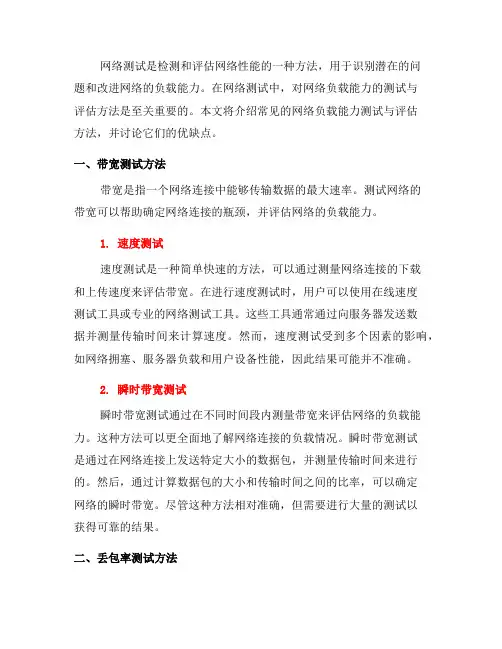 网络测试是检测和评估网络性能的一种方法，用于识别潜在的问题和改进网络的负载能力。在网络测试中，对网络负载能力的测试与评估方法是至关重要的。本文将介绍常见的网络负载能力测试与评估方法，并讨论它们的优缺点。

一、带宽测试方法

带宽是指一个网络连接中能够传输数据的最大速率。测试网络的带宽可以帮助确定网络连接的瓶颈，并评估网络的负载能力。

1. 速度测试

速度测试是一种简单快速的方法，可以通过测量网络连接的下载和上传速度来评估带宽。在进行速度测试时，用户可以使用在线速度测试工具或专业的网络测试工具。这些工具通常通过向服务器发送数据并测量传输时间来计算速度。然而，速度测试受到多个因素的影响，如网络拥塞、服务器负载和用户设备性能，因此结果可能并不准确。

2. 瞬时带宽测试

瞬时带宽测试通过在不同时间段内测量带宽来评估网络的负载能力。这种方法可以更全面地了解网络连接的负载情况。瞬时带宽测试是通过在网络连接上发送特定大小的数据包，并测量传输时间来进行的。然后，通过计算数据包的大小和传输时间之间的比率，可以确定网络的瞬时带宽。尽管这种方法相对准确，但需要进行大量的测试以获得可靠的结果。

二、丢包率测试方法